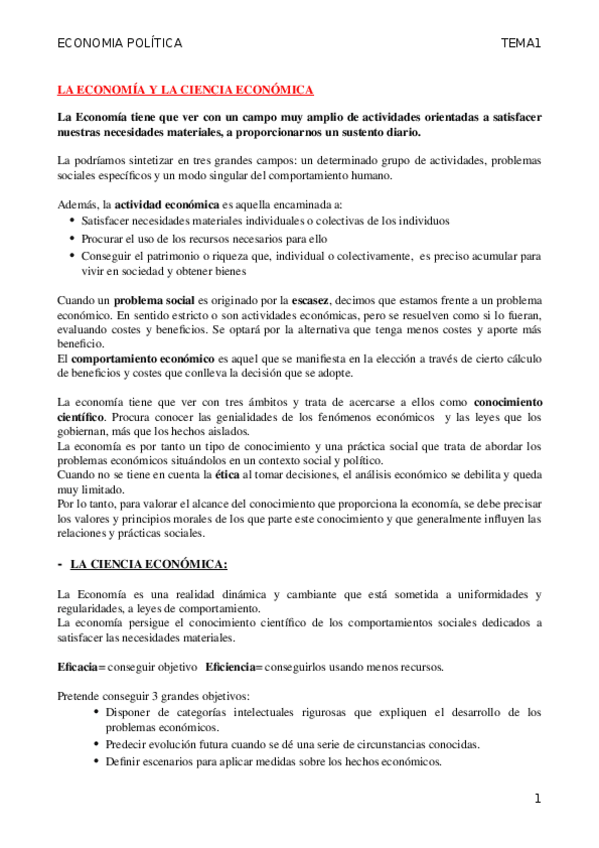 ECONOMIA POLÍTICA TEMA1

LA ECONOMÍA Y LA CIENCIA ECONÓMICA

La Economía tiene que ver con un campo muy amplio de actividades orientadas a satisfacer nuestras necesidades materiales, a proporcionarnos un sustento diario.

La podríamos sintetizar en tres grandes campos: un determinado grupo de actividades, problemas sociales específicos y un modo singular del comportamiento humano.

Además, la actividad económica es aquella encaminada a:
• Satisfacer necesidades materiales individuales o colectivas de los individuos
• Procurar el uso de los recursos necesarios para ello
• Conseguir el patrimonio o riqueza que, individual o colectivamente, es preciso acumular para vivir en sociedad y obtener bienes

Cuando un problema social es originado por la escasez, decimos que estamos frente a un problema económico. En sentido estricto o son actividades económicas, pero se resuelven como si lo fueran, evaluando costes y beneficios. Se optará por la alternativa que tenga menos costes y aporte más beneficio.
El comportamiento económico es aquel que se manifiesta en la elección a través de cierto cálculo de beneficios y costes que conlleva la decisión que se adopte.

La economía tiene que ver con tres ámbitos y trata de acercarse a ellos como conocimiento científico. Procura conocer las genialidades de los fenómenos económicos y las leyes que los gobiernan, más que los hechos aislados.
La economía es por tanto un tipo de conocimiento y una práctica social que trata de abordar los problemas económicos situándolos en un contexto social y político.
Cuando no se tiene en cuenta la ética al tomar decisiones, el análisis económico se debilita y queda muy limitado.
Por lo tanto, para valorar el alcance del conocimiento que proporciona la economía, se debe precisar los valores y principios morales de los que parte este conocimiento y que generalmente influyen las relaciones y prácticas sociales.

- LA CIENCIA ECONÓMICA:

La Economía es una realidad dinámica y cambiante que está sometida a uniformidades y regularidades, a leyes de comportamiento.
La economía persigue el conocimiento científico de los comportamientos sociales dedicados a satisfacer las necesidades materiales.

Eficacia= conseguir objetivo Eficiencia= conseguirlos usando menos recursos.

Pretende conseguir 3 grandes objetivos:
• Disponer de categorías intelectuales rigurosas que expliquen el desarrollo de los problemas económicos.
• Predecir evolución futura cuando se dé una serie de circunstancias conocidas.
• Definir escenarios para aplicar medidas sobre los hechos económicos.

1